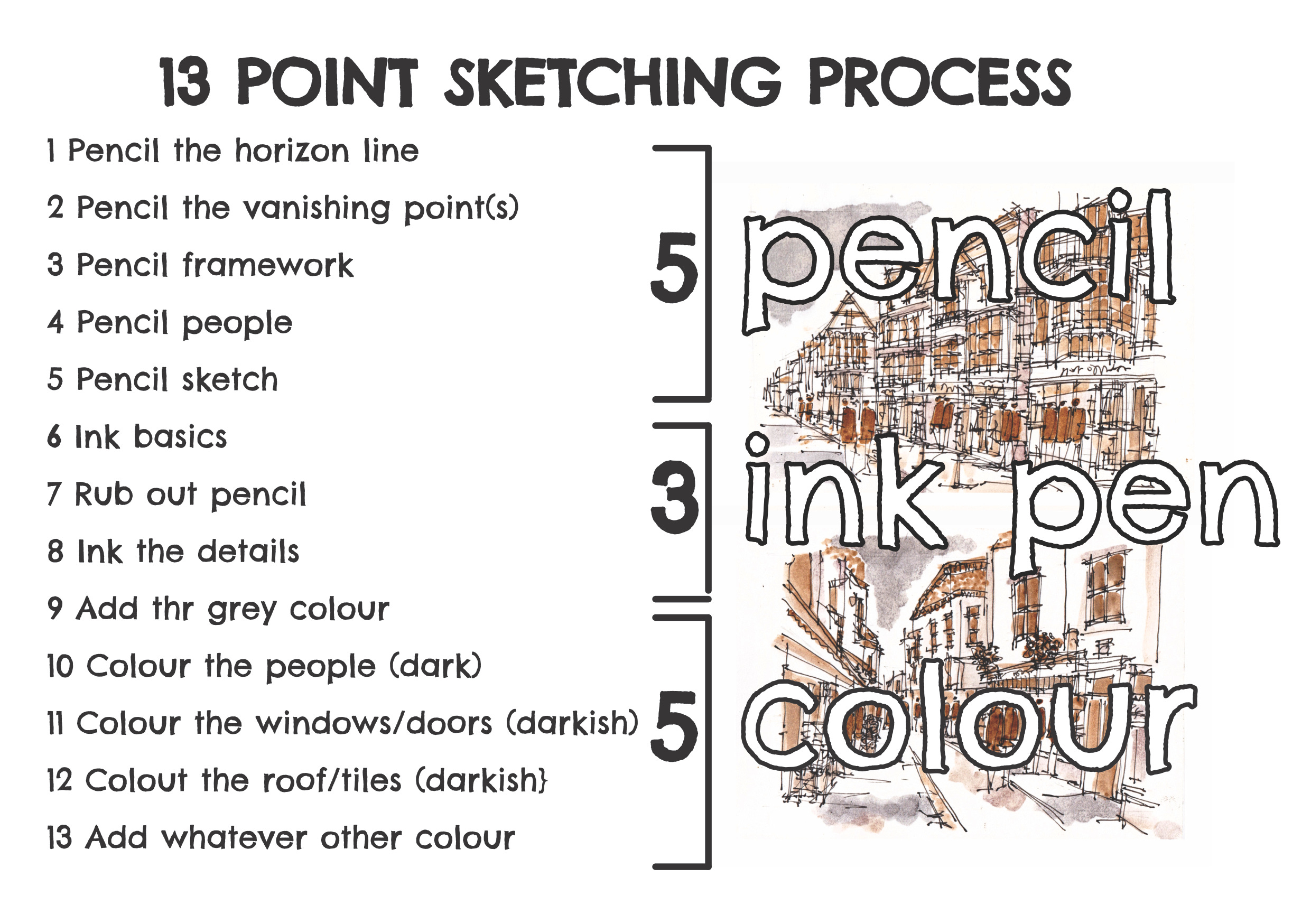 13 POINT SKETCHING PROCESS

1 Pencil the horizon line

2 Pencil the vanishing point(s)

3 Pencil framework

4 Pencil people

5 Pencil sketch

6 Ink basics

7 Rub out pencil

8 Ink the details

9 Add thr grey colour

10 Colour the people (dark)

11 Colour the windows/doors (darkish)

12 Colout the roof/tiles (darkish}

13 Add whatever other colour

5 pencil

3 ink pen

5 colour